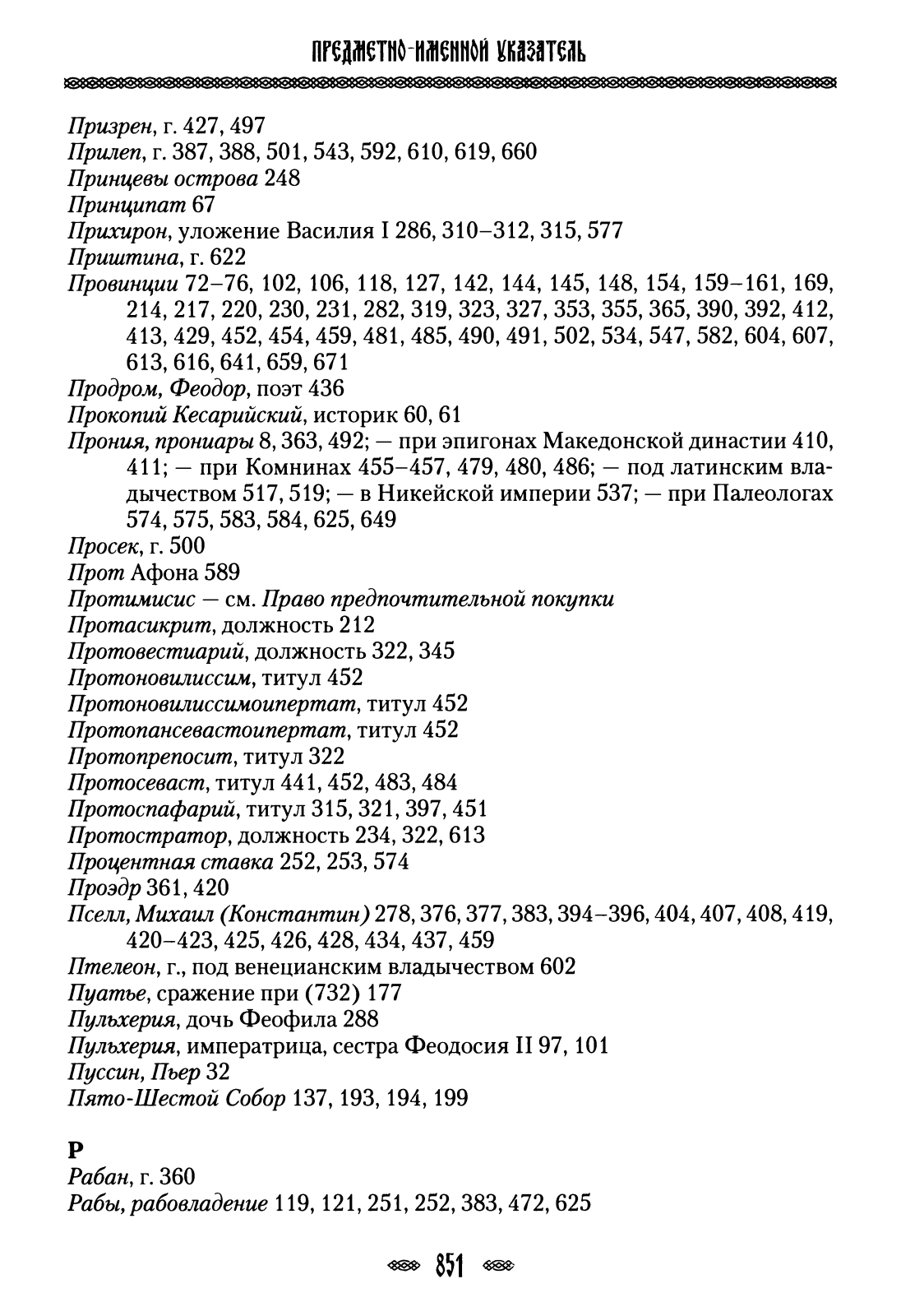 ПРЕДМЕТНО-ИМЕННОЙ УКАЗАТЕЛЬ

Призрен, г. 427, 497
Прилеп, г. 387, 388, 501, 543, 592, 610, 619, 660
Принцевы острова 248
Принципат 67
Прихирон, уложение Василия I 286, 310–312, 315, 577
Приштина, г. 622
Провинции 72–76, 102, 106, 118, 127, 142, 144, 145, 148, 154, 159–161, 169, 214, 217, 220, 230, 231, 282, 319, 323, 327, 353, 355, 365, 390, 392, 412, 413, 429, 452, 454, 459, 481, 485, 490, 491, 502, 534, 547, 582, 604, 607, 613, 616, 641, 659, 671
Продром, Феодор, поэт 436
Прокопий Кесарийский, историк 60, 61
Прония, прониары 8, 363, 492; — при эпигонах Македонской династии 410, 411; — при Комнинах 455–457, 479, 480, 486; — под латинским владычеством 517, 519; — в Никейской империи 537; — при Палеологах 574, 575, 583, 584, 625, 649
Просек, г. 500
Прот Афона 589
Протимисис — см. Право предпочтительной покупки
Протасикрит, должность 212
Протовестиарий, должность 322, 345
Протоновилиссим, титул 452
Протоновилиссимоипертат, титул 452
Протопансевастоипертат, титул 452
Протопрепосит, титул 322
Протосеваст, титул 441, 452, 483, 484
Протоспафарий, титул 315, 321, 397, 451
Протостратор, должность 234, 322, 613
Процентная ставка 252, 253, 574
Проэдр 361, 420
Пселл, Михаил (Константин) 278, 376, 377, 383, 394–396, 404, 407, 408, 419, 420–423, 425, 426, 428, 434, 437, 459
Птелеон, г., под венецианским владычеством 602
Пуатье, сражение при (732) 177
Пульхерия, дочь Феофила 288
Пульхерия, императрица, сестра Феодосия II 97, 101
Пуссин, Пьер 32
Пято-Шестой Собор 137, 193, 194, 199

Р
Рабан, г. 360
Рабы, рабовладение 119, 121, 251, 252, 383, 472, 625

851